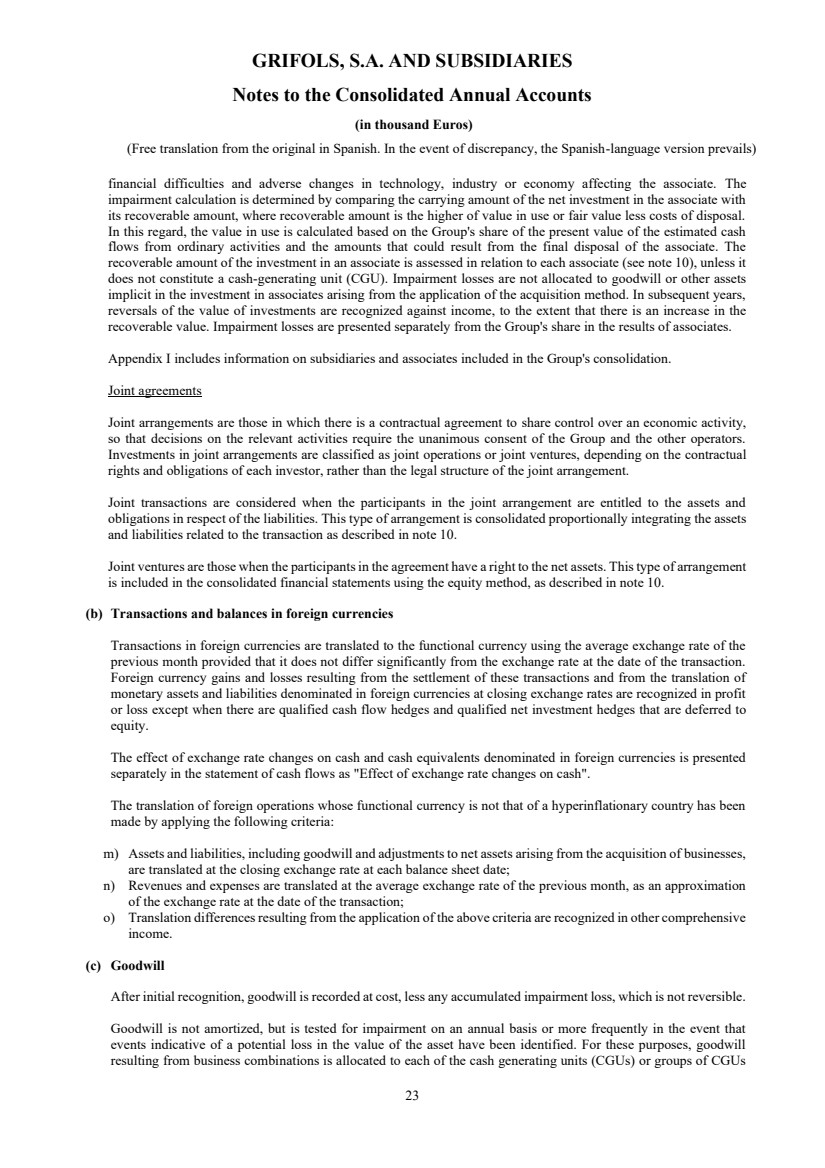 GRIFOLS, S.A. AND SUBSIDIARIES
Notes to the Consolidated Annual Accounts
(in thousand Euros)
(Free translation from the original in Spanish. In the event of discrepancy, the Spanish-language version prevails)

financial difficulties and adverse changes in technology, industry or economy affecting the associate. The impairment calculation is determined by comparing the carrying amount of the net investment in the associate with its recoverable amount, where recoverable amount is the higher of value in use or fair value less costs of disposal. In this regard, the value in use is calculated based on the Group's share of the present value of the estimated cash flows from ordinary activities and the amounts that could result from the final disposal of the associate. The recoverable amount of the investment in an associate is assessed in relation to each associate (see note 10), unless it does not constitute a cash-generating unit (CGU). Impairment losses are not allocated to goodwill or other assets implicit in the investment in associates arising from the application of the acquisition method. In subsequent years, reversals of the value of investments are recognized against income, to the extent that there is an increase in the recoverable value. Impairment losses are presented separately from the Group's share in the results of associates.

Appendix I includes information on subsidiaries and associates included in the Group's consolidation.

Joint agreements

Joint arrangements are those in which there is a contractual agreement to share control over an economic activity, so that decisions on the relevant activities require the unanimous consent of the Group and the other operators. Investments in joint arrangements are classified as joint operations or joint ventures, depending on the contractual rights and obligations of each investor, rather than the legal structure of the joint arrangement.

Joint transactions are considered when the participants in the joint arrangement are entitled to the assets and obligations in respect of the liabilities. This type of arrangement is consolidated proportionally integrating the assets and liabilities related to the transaction as described in note 10.

Joint ventures are those when the participants in the agreement have a right to the net assets. This type of arrangement is included in the consolidated financial statements using the equity method, as described in note 10.

(b) Transactions and balances in foreign currencies

Transactions in foreign currencies are translated to the functional currency using the average exchange rate of the previous month provided that it does not differ significantly from the exchange rate at the date of the transaction. Foreign currency gains and losses resulting from the settlement of these transactions and from the translation of monetary assets and liabilities denominated in foreign currencies at closing exchange rates are recognized in profit or loss except when there are qualified cash flow hedges and qualified net investment hedges that are deferred to equity.

The effect of exchange rate changes on cash and cash equivalents denominated in foreign currencies is presented separately in the statement of cash flows as "Effect of exchange rate changes on cash".

The translation of foreign operations whose functional currency is not that of a hyperinflationary country has been made by applying the following criteria:

m) Assets and liabilities, including goodwill and adjustments to net assets arising from the acquisition of businesses, are translated at the closing exchange rate at each balance sheet date;
n) Revenues and expenses are translated at the average exchange rate of the previous month, as an approximation of the exchange rate at the date of the transaction;
o) Translation differences resulting from the application of the above criteria are recognized in other comprehensive income.

(c) Goodwill

After initial recognition, goodwill is recorded at cost, less any accumulated impairment loss, which is not reversible.

Goodwill is not amortized, but is tested for impairment on an annual basis or more frequently in the event that events indicative of a potential loss in the value of the asset have been identified. For these purposes, goodwill resulting from business combinations is allocated to each of the cash generating units (CGUs) or groups of CGUs

23